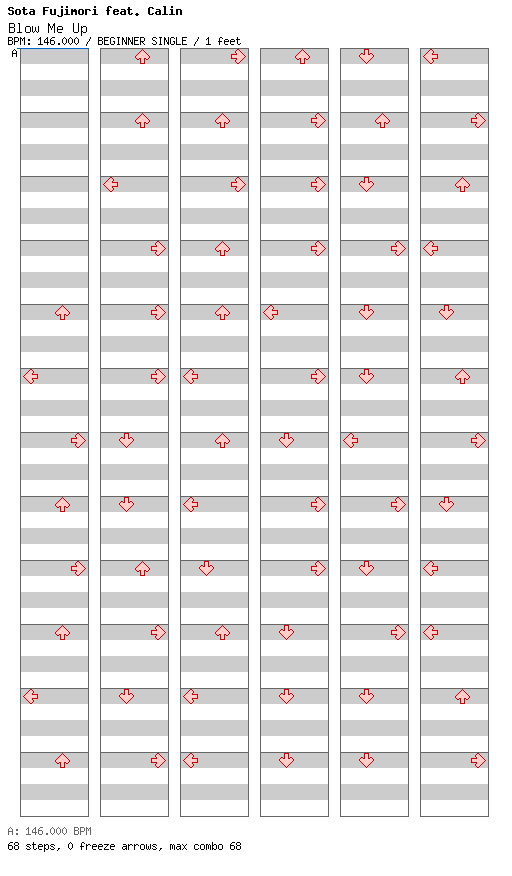 Sota Fujimori feat. Calin
Blow Me Up
BPM: 146.000 / BEGINNER SINGLE / 1 feet
A

A: 146.000 BPM
68 steps, 0 freeze arrows, max combo 68